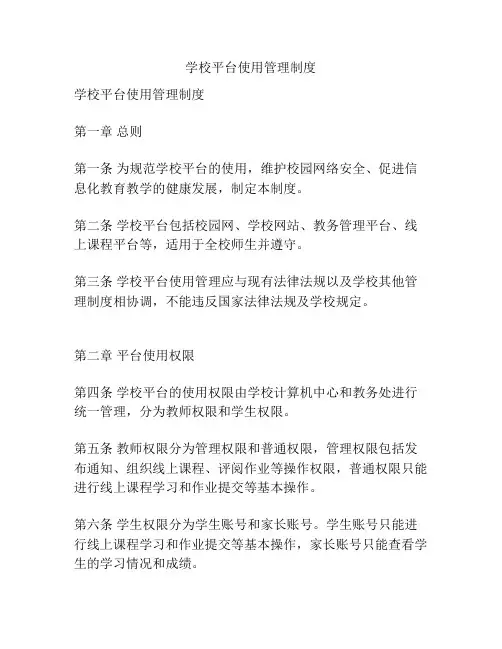 学校平台使用管理制度

学校平台使用管理制度

第一章 总则

第一条 为规范学校平台的使用，维护校园网络安全、促进信息化教育教学的健康发展，制定本制度。

第二条 学校平台包括校园网、学校网站、教务管理平台、线上课程平台等，适用于全校师生并遵守。

第三条 学校平台使用管理应与现有法律法规以及学校其他管理制度相协调，不能违反国家法律法规及学校规定。

第二章 平台使用权限

第四条 学校平台的使用权限由学校计算机中心和教务处进行统一管理，分为教师权限和学生权限。

第五条 教师权限分为管理权限和普通权限，管理权限包括发布通知、组织线上课程、评阅作业等操作权限，普通权限只能进行线上课程学习和作业提交等基本操作。

第六条 学生权限分为学生账号和家长账号。学生账号只能进行线上课程学习和作业提交等基本操作，家长账号只能查看学生的学习情况和成绩。